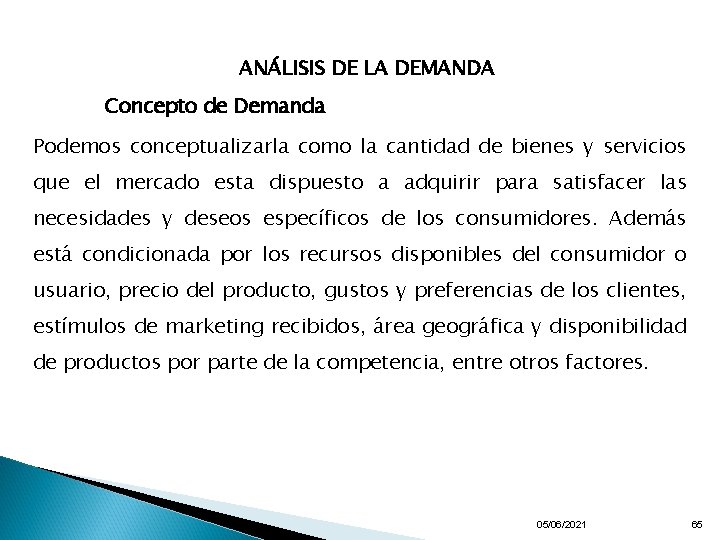 ANÁLISIS DE LA DEMANDA

Concepto de Demanda

Podemos conceptualizarla como la cantidad de bienes y servicios que el mercado esta dispuesto a adquirir para satisfacer las necesidades y deseos específicos de los consumidores. Además está condicionada por los recursos disponibles del consumidor o usuario, precio del producto, gustos y preferencias de los clientes, estímulos de marketing recibidos, área geográfica y disponibilidad de productos por parte de la competencia, entre otros factores.

05/06/2021

65